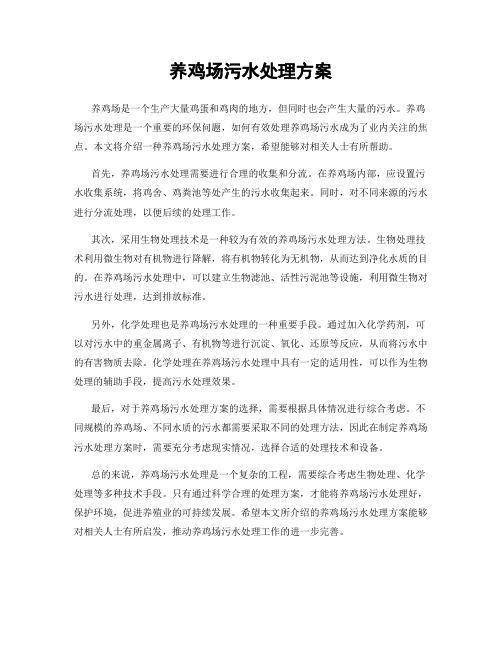 养鸡场污水处理方案

养鸡场是一个生产大量鸡蛋和鸡肉的地方，但同时也会产生大量的污水。养鸡场污水处理是一个重要的环保问题，如何有效处理养鸡场污水成为了业内关注的焦点。本文将介绍一种养鸡场污水处理方案，希望能够对相关人士有所帮助。

首先，养鸡场污水处理需要进行合理的收集和分流。在养鸡场内部，应设置污水收集系统，将鸡舍、鸡粪池等处产生的污水收集起来。同时，对不同来源的污水进行分流处理，以便后续的处理工作。

其次，采用生物处理技术是一种较为有效的养鸡场污水处理方法。生物处理技术利用微生物对有机物进行降解，将有机物转化为无机物，从而达到净化水质的目的。在养鸡场污水处理中，可以建立生物滤池、活性污泥池等设施，利用微生物对污水进行处理，达到排放标准。

另外，化学处理也是养鸡场污水处理的一种重要手段。通过加入化学药剂，可以对污水中的重金属离子、有机物等进行沉淀、氧化、还原等反应，从而将污水中的有害物质去除。化学处理在养鸡场污水处理中具有一定的适用性，可以作为生物处理的辅助手段，提高污水处理效果。

最后，对于养鸡场污水处理方案的选择，需要根据具体情况进行综合考虑。不同规模的养鸡场、不同水质的污水都需要采取不同的处理方法，因此在制定养鸡场污水处理方案时，需要充分考虑现实情况，选择合适的处理技术和设备。

总的来说，养鸡场污水处理是一个复杂的工程，需要综合考虑生物处理、化学处理等多种技术手段。只有通过科学合理的处理方案，才能将养鸡场污水处理好，保护环境，促进养殖业的可持续发展。希望本文所介绍的养鸡场污水处理方案能够对相关人士有所启发，推动养鸡场污水处理工作的进一步完善。